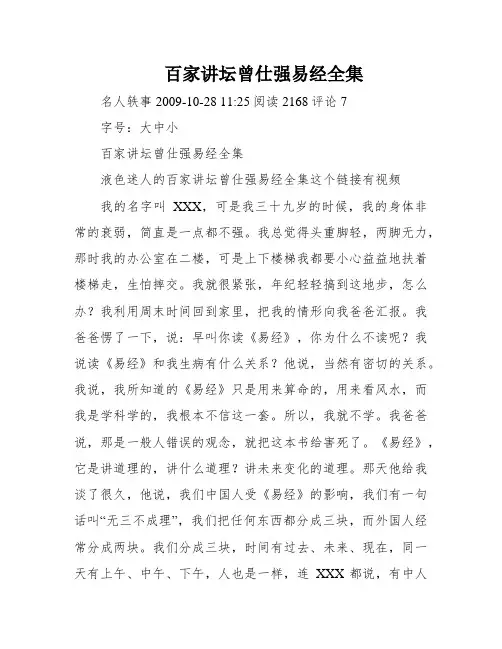 百家讲坛曾仕强易经全集

名人轶事 2009-10-28 11:25 阅读 2168 评论 7

字号：大中小

百家讲坛曾仕强易经全集

液色迷人的百家讲坛曾仕强易经全集这个链接有视频

我的名字叫 XXX，可是我三十九岁的时候，我的身体非常的衰弱，简直是一点都不强。我总觉得头重脚轻，两脚无力，那时我的办公室在二楼，可是上下楼梯我都要小心益益地扶着楼梯走，生怕摔交。我就很紧张，年纪轻轻搞到这地步，怎么办？我利用周末时间回到家里，把我的情形向我爸爸汇报。我爸爸愣了一下，说：早叫你读《易经》，你为什么不读呢？我说读《易经》和我生病有什么关系？他说，当然有密切的关系。我说，我所知道的《易经》只是用来算命的，用来看风水，而我是学科学的，我根本不信这一套。所以，我就不学。我爸爸说，那是一般人错误的观念，就把这本书给害死了。《易经》，它是讲道理的，讲什么道理？讲未来变化的道理。那天他给我谈了很久，他说，我们中国人受《易经》的影响，我们有一句话叫“无三不成理”，我们把任何东西都分成三块，而外国人经常分成两块。我们分成三块，时间有过去、未来、现在，同一天有上午、中午、下午，人也是一样，连 XXX 都说，有中人